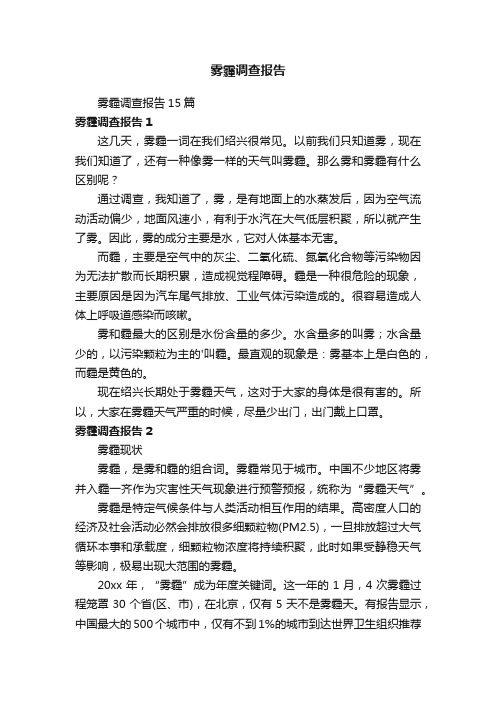 雾霾调查报告

雾霾调查报告 15 篇

雾霾调查报告 1

这几天，雾霾一词在我们绍兴很常见。以前我们只知道雾，现在我们知道了，还有一种像雾一样的天气叫雾霾。那么雾和雾霾有什么区别呢？

通过调查，我知道了，雾，是有地面上的水蒸发后，因为空气流动活动偏少，地面风速小，有利于水汽在大气低层积聚，所以就产生了雾。因此，雾的成分主要是水，它对人体基本无害。

而霾，主要是空气中的灰尘、二氧化硫、氮氧化合物等污染物因为无法扩散而长期积累，造成视觉程障碍。霾是一种很危险的现象，主要原因是因为汽车尾气排放、工业气体污染造成的。很容易造成人体上呼吸道感染而咳嗽。

雾和霾最大的区别是水份含量的多少。水含量多的叫雾；水含量少的，以污染颗粒为主的'叫霾。最直观的现象是：雾基本上是白色的，而霾是黄色的。

现在绍兴长期处于雾霾天气，这对于大家的身体是很有害的。所以，大家在雾霾天气严重的时候，尽量少出门，出门戴上口罩。

雾霾调查报告 2

雾霾现状

雾霾，是雾和霾的组合词。雾霾常见于城市。中国不少地区将雾并入霾一齐作为灾害性天气现象进行预警预报，统称为“雾霾天气”。

雾霾是特定气候条件与人类活动相互作用的结果。高密度人口的经济及社会活动必然会排放很多细颗粒物(PM2.5)，一旦排放超过大气循环本事和承载度，细颗粒物浓度将持续积聚，此时如果受静稳天气等影响，极易出现大范围的雾霾。

20xx 年，“雾霾”成为年度关键词。这一年的 1 月，4 次雾霾过程笼罩 30 个省(区、市)，在北京，仅有 5 天不是雾霾天。有报告显示，中国最大的 500 个城市中，仅有不到 1%的城市到达世界卫生组织推荐